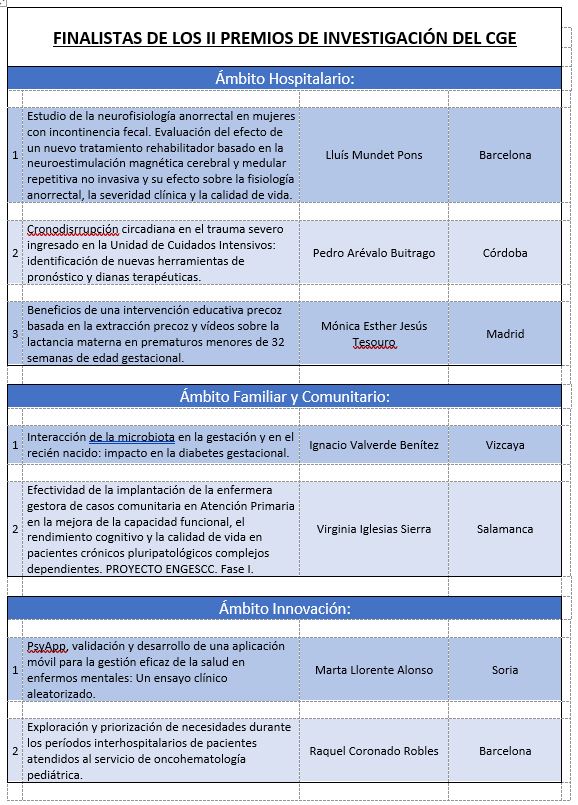 FINALISTAS DE LOS II PREMIOS DE INVESTIGACIÓN DEL CGE

Ámbito Hospitalario:

| | | | |
|---|---|---|---|
| 1 | Estudio de la neurofisiología anorrectal en mujeres con incontinencia fecal. Evaluación del efecto de un nuevo tratamiento rehabilitador basado en la neuroestimulación magnética cerebral y medular repetitiva no invasiva y su efecto sobre la fisiología anorrectal, la severidad clínica y la calidad de vida. | Lluís Mundet Pons | Barcelona |
| 2 | Cronodisrrupción circadiana en el trauma severo ingresado en la Unidad de Cuidados Intensivos: identificación de nuevas herramientas de pronóstico y dianas terapéuticas. | Pedro Arévalo Buitrago | Córdoba |
| 3 | Beneficios de una intervención educativa precoz basada en la extracción precoz y vídeos sobre la lactancia materna en prematuros menores de 32 semanas de edad gestacional. | Mónica Esther Jesús Tesouro | Madrid |

Ámbito Familiar y Comunitario:

| | | | |
|---|---|---|---|
| 1 | Interacción de la microbiota en la gestación y en el recién nacido: impacto en la diabetes gestacional. | Ignacio Valverde Benítez | Vizcaya |
| 2 | Efectividad de la implantación de la enfermera gestora de casos comunitaria en Atención Primaria en la mejora de la capacidad funcional, el rendimiento cognitivo y la calidad de vida en pacientes crónicos pluripatológicos complejos dependientes. PROYECTO ENGESCC. Fase I. | Virginia Iglesias Sierra | Salamanca |

Ámbito Innovación:

| | | | |
|---|---|---|---|
| 1 | PsyApp, validación y desarrollo de una aplicación móvil para la gestión eficaz de la salud en enfermos mentales: Un ensayo clínico aleatorizado. | Marta Llorente Alonso | Soria |
| 2 | Exploración y priorización de necesidades durante los períodos interhospitalarios de pacientes atendidos al servicio de oncohematología pediátrica. | Raquel Coronado Robles | Barcelona |